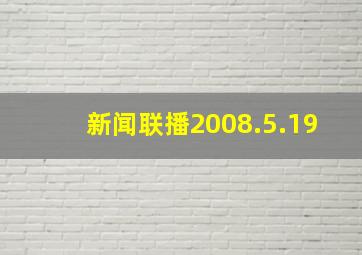 新闻联播2008.5.19